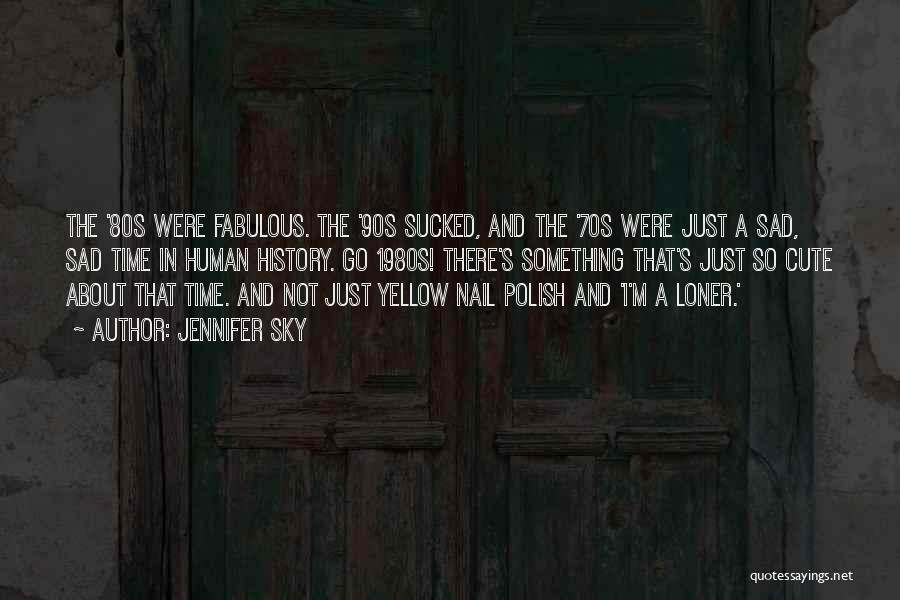 THE '80S WERE FABULOUS. THE '90S SUCKED, AND THE '70S WERE JUST A SAD, SAD TIME IN HUMAN HISTORY. GO 1980S! THERE'S SOMETHING THAT'S JUST SO CUTE ABOUT THAT TIME. AND NOT JUST YELLOW NAIL POLISH AND 'I'M A LONER.'

~ AUTHOR: JENNIFER SKY

quotessayings.net